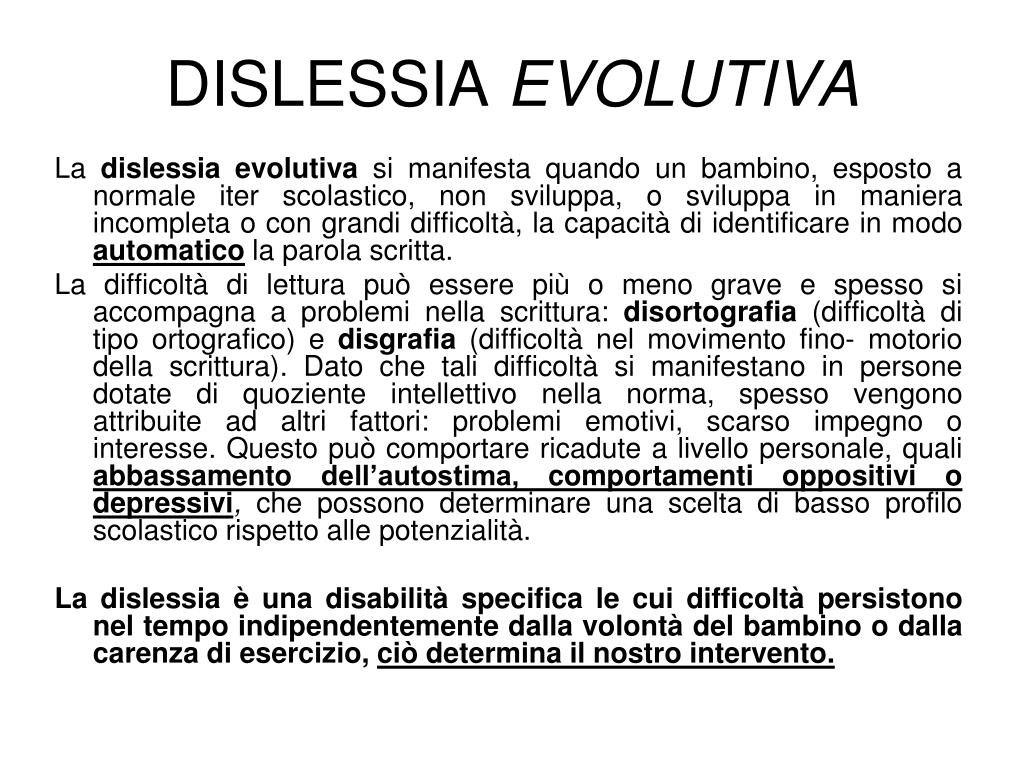 DISLESSIA EVOLUTIVA

La dislessia evolutiva si manifesta quando un bambino, esposto a normale iter scolastico, non sviluppa, o sviluppa in maniera incompleta o con grandi difficoltà, la capacità di identificare in modo automatico la parola scritta.

La difficoltà di lettura può essere più o meno grave e spesso si accompagna a problemi nella scrittura: disortografia (difficoltà di tipo ortografico) e disgrafia (difficoltà nel movimento fino- motorio della scrittura). Dato che tali difficoltà si manifestano in persone dotate di quoziente intellettivo nella norma, spesso vengono attribuite ad altri fattori: problemi emotivi, scarso impegno o interesse. Questo può comportare ricadute a livello personale, quali abbassamento dell'autostima, comportamenti oppositivi o depressivi, che possono determinare una scelta di basso profilo scolastico rispetto alle potenzialità.

La dislessia è una disabilità specifica le cui difficoltà persistono nel tempo indipendentemente dalla volontà del bambino o dalla carenza di esercizio, ciò determina il nostro intervento.